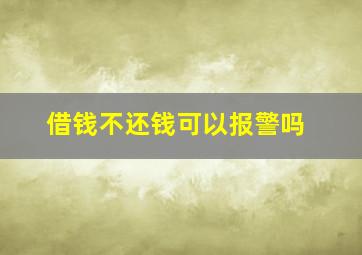 借钱不还钱可以报警吗